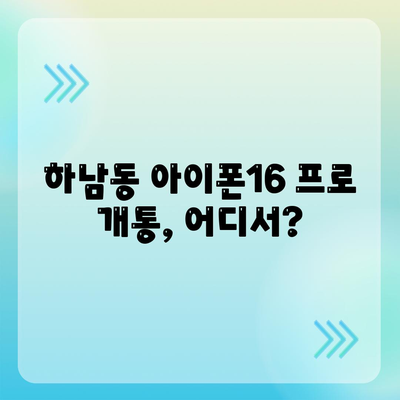 하남동 아이폰16 프로 개통, 어디서?